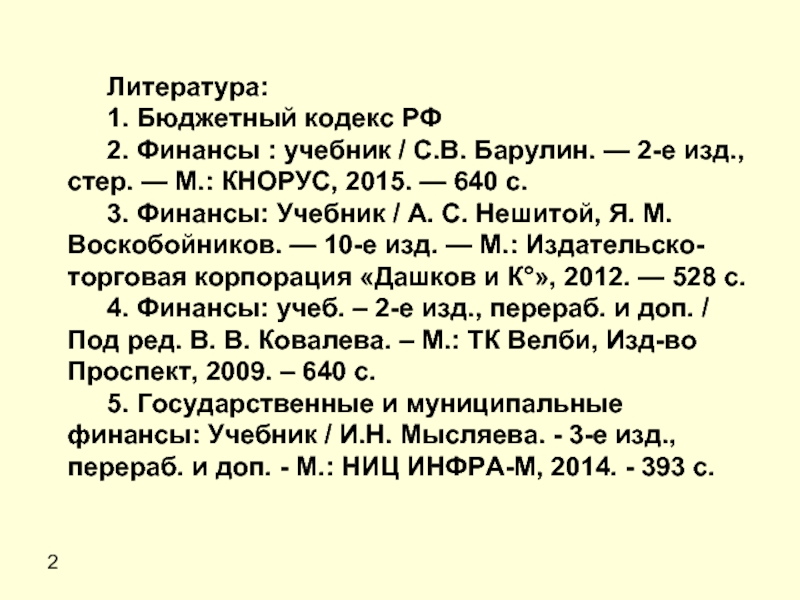 Литература:
1. Бюджетный кодекс РФ
2. Финансы : учебник / С.В. Барулин. — 2-е изд., стер. — М.: КНОРУС, 2015. — 640 с.
3. Финансы: Учебник / А. С. Нешитой, Я. М. Воскобойников. — 10-е изд. — М.: Издательско-торговая корпорация «Дашков и К°», 2012. — 528 с.
4. Финансы: учеб. – 2-е изд., перераб. и доп. / Под ред. В. В. Ковалева. – М.: ТК Велби, Изд-во Проспект, 2009. – 640 с.
5. Государственные и муниципальные финансы: Учебник / И.Н. Мысляева. - 3-е изд., перераб. и доп. - М.: НИЦ ИНФРА-М, 2014. - 393 с.

2